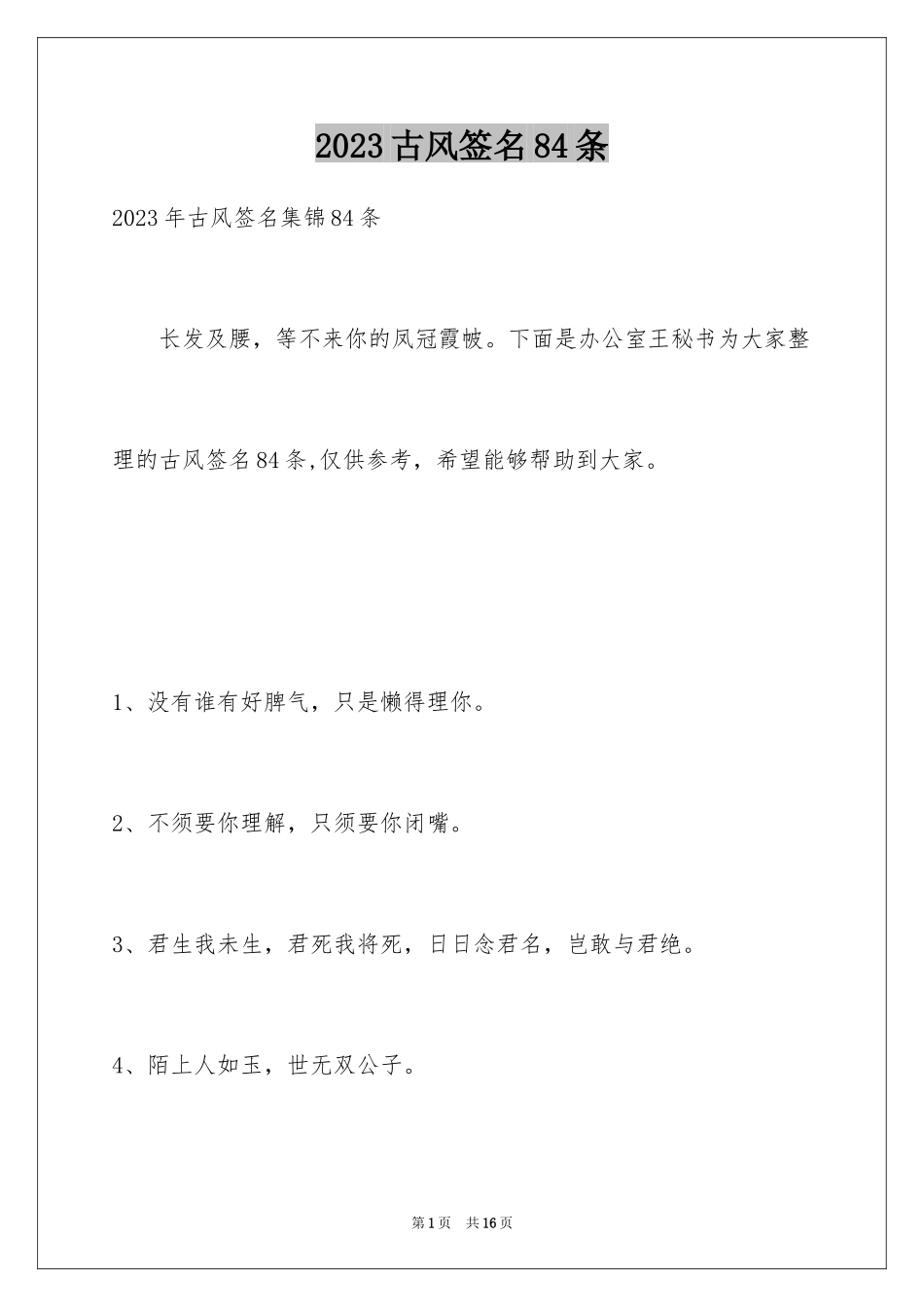 2023古风签名84条

2023年古风签名集锦84条

长发及腰，等不来你的凤冠霞帔。下面是办公室王秘书为大家整理的古风签名84条,仅供参考，希望能够帮助到大家。

1、没有谁有好脾气，只是懒得理你。

2、不须要你理解，只须要你闭嘴。

3、君生我未生，君死我将死，日日念君名，岂敢与君绝。

4、陌上人如玉，世无双公子。

第1页 共16页